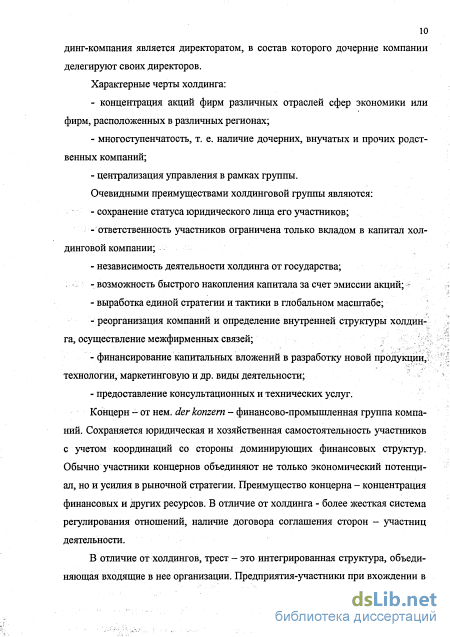 10

динг-компания является директоратом, в состав которого дочерние компании делегируют своих директоров.

Характерные черты холдинга:

- концентрация акций фирм различных отраслей сфер экономики или фирм, расположенных в различных регионах;

- многоступенчатость, т. е. наличие дочерних, внучатых и прочих родственных компаний;

- централизация управления в рамках группы.

Очевидными преимуществами холдинговой группы являются:

- сохранение статуса юридического лица его участников;

- ответственность участников ограничена только вкладом в капитал холдинговой компании;

- независимость деятельности холдинга от государства;

- возможность быстрого накопления капитала за счет эмиссии акций;

- выработка единой стратегии и тактики в глобальном масштабе;

- реорганизация компаний и определение внутренней структуры холдинга, осуществление межфирменных связей;

- финансирование капитальных вложений в разработку новой продукции, технологии, маркетинговую и др. виды деятельности;

- предоставление консультационных и технических услуг.

Концерн – от нем. der konzern – финансово-промышленная группа компаний. Сохраняется юридическая и хозяйственная самостоятельность участников с учетом координаций со стороны доминирующих финансовых структур. Обычно участники концернов объединяют не только экономический потенциал, но и усилия в рыночной стратегии. Преимущество концерна – концентрация финансовых и других ресурсов. В отличие от холдинга - более жесткая система регулирования отношений, наличие договора соглашения сторон – участниц деятельности.

В отличие от холдингов, трест – это интегрированная структура, объединяющая входящие в нее организации. Предприятия-участники при вхождении в

dsLib.net
библиотека диссертаций